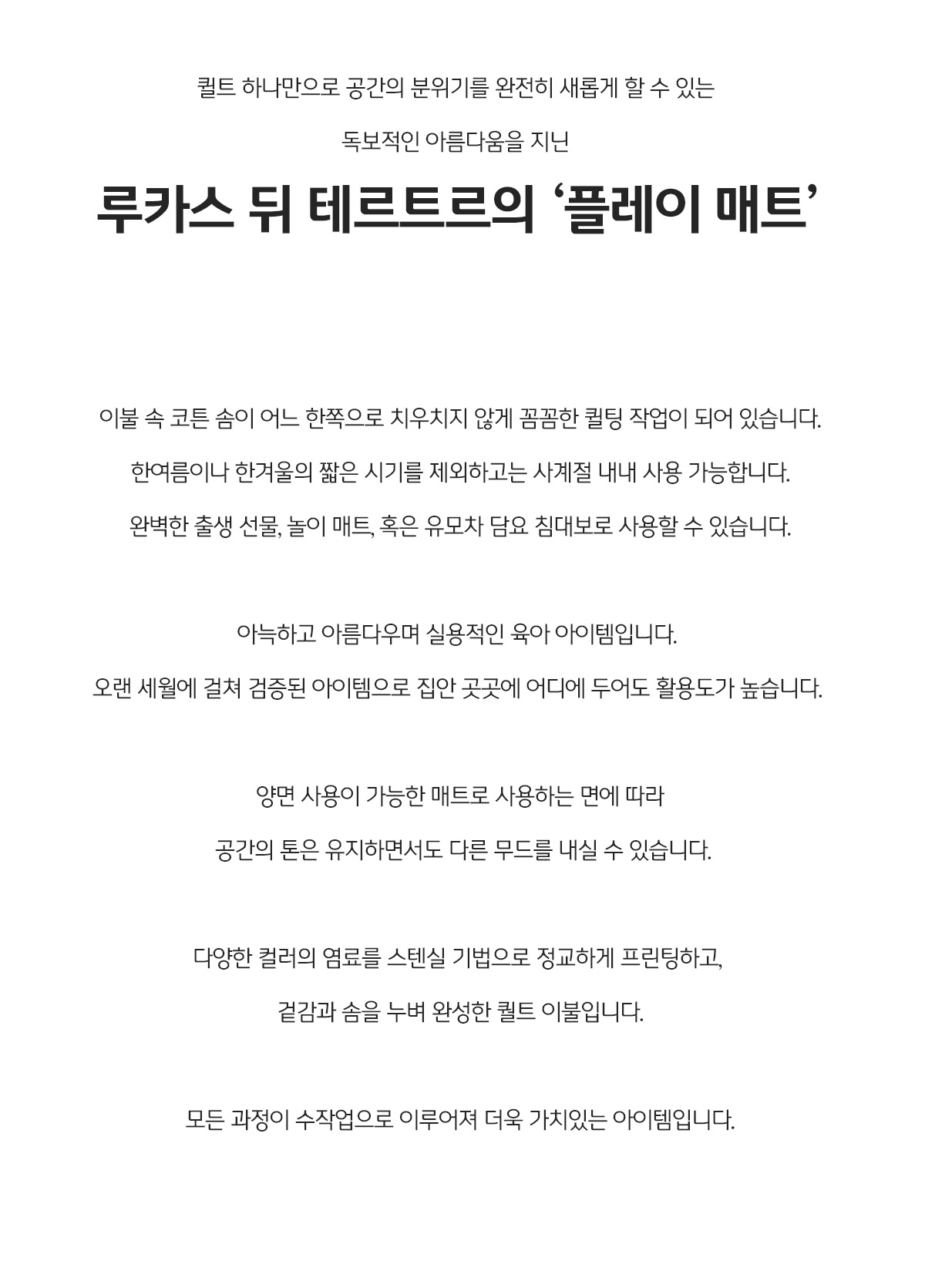 퀼트 하나만으로 공간의 분위기를 완전히 새롭게 할 수 있는

독보적인 아름다움을 지닌

루카스 뒤 테르트르의 ‘플레이 매트’

이불 속 코튼 솜이 어느 한쪽으로 치우치지 않게 꼼꼼한 퀼팅 작업이 되어 있습니다.

한여름이나 한겨울의 짧은 시기를 제외하고는 사계절 내내 사용 가능합니다.

완벽한 출생 선물, 놀이 매트, 혹은 유모차 담요 침대보로 사용할 수 있습니다.

아늑하고 아름다우며 실용적인 육아 아이템입니다.

오랜 세월에 걸쳐 검증된 아이템으로 집안 곳곳에 어디에 두어도 활용도가 높습니다.

양면 사용이 가능한 매트로 사용하는 면에 따라

공간의 톤은 유지하면서도 다른 무드를 내실 수 있습니다.

다양한 컬러의 염료를 스텐실 기법으로 정교하게 프린팅하고,

겉감과 솜을 누벼 완성한 퀼트 이불입니다.

모든 과정이 수작업으로 이루어져 더욱 가치있는 아이템입니다.